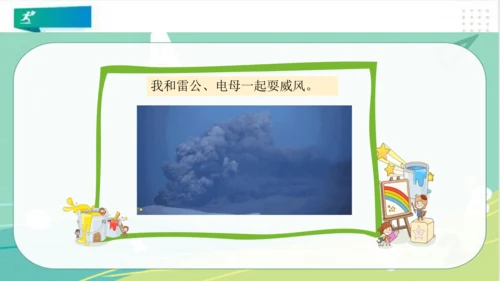 我和雷公、电母一起耍威风。